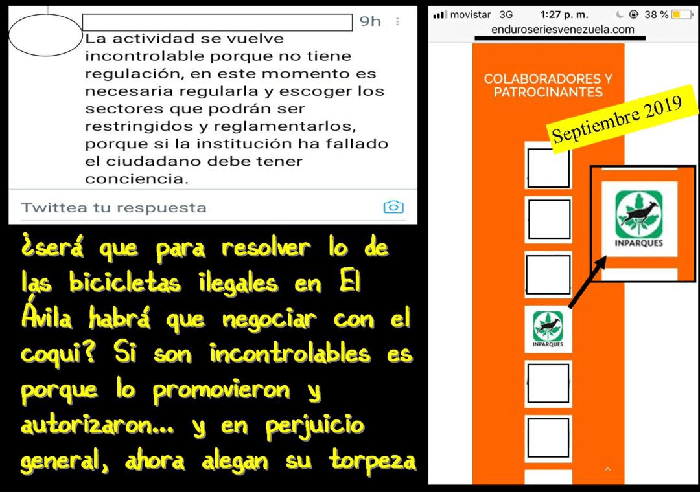 9h

La actividad se vuelve incontrolable porque no tiene regulación, en este momento es necesaria regularla y escoger los sectores que podrán ser restringidos y reglamentarlos, porque si la institución ha fallado el ciudadano debe tener conciencia.

Twittea tu respuesta

¿será que para resolver lo de las bicicletas ilegales en El Ávila habrá que negociar con el coqui? Si son incontrolables es porque lo promovieron y autorizaron... y en perjuicio general, ahora alegan su torpeza

movistar 3G 1:27 p. m. 38 %

enduroseriesvenezuela.com

COLABORADORES Y PATROCINANTES

Septiembre 2019

INPARQUES

INPARQUES